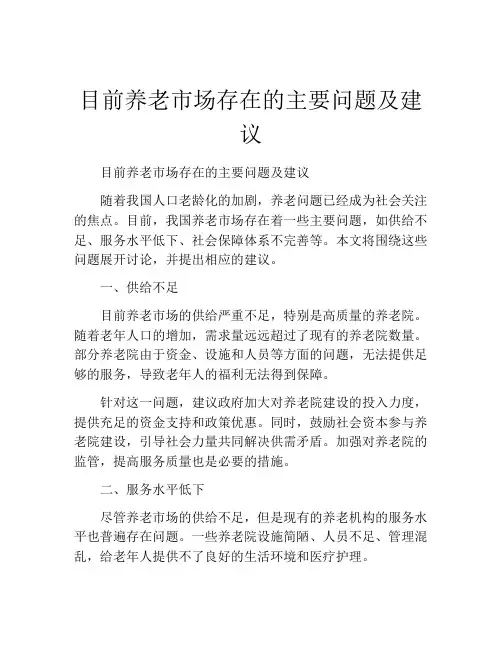 目前养老市场存在的主要问题及建议

目前养老市场存在的主要问题及建议

随着我国人口老龄化的加剧，养老问题已经成为社会关注的焦点。目前，我国养老市场存在着一些主要问题，如供给不足、服务水平低下、社会保障体系不完善等。本文将围绕这些问题展开讨论，并提出相应的建议。

一、供给不足

目前养老市场的供给严重不足，特别是高质量的养老院。随着老年人口的增加，需求量远远超过了现有的养老院数量。部分养老院由于资金、设施和人员等方面的问题，无法提供足够的服务，导致老年人的福利无法得到保障。

针对这一问题，建议政府加大对养老院建设的投入力度，提供充足的资金支持和政策优惠。同时，鼓励社会资本参与养老院建设，引导社会力量共同解决供需矛盾。加强对养老院的监管，提高服务质量也是必要的措施。

二、服务水平低下

尽管养老市场的供给不足，但是现有的养老机构的服务水平也普遍存在问题。一些养老院设施简陋、人员不足、管理混乱，给老年人提供不了良好的生活环境和医疗护理。